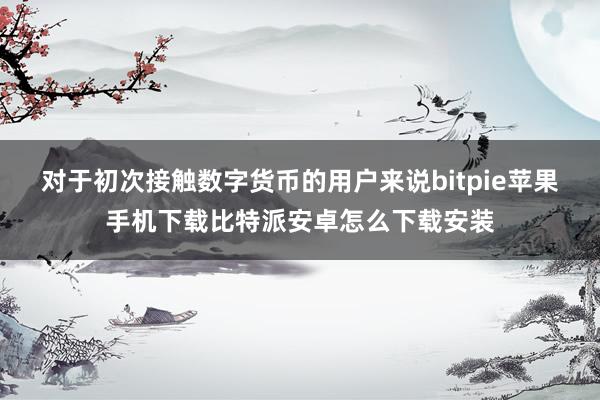 对于初次接触数字货币的用户来说bitpie苹果手机下载比特派安卓怎么下载安装